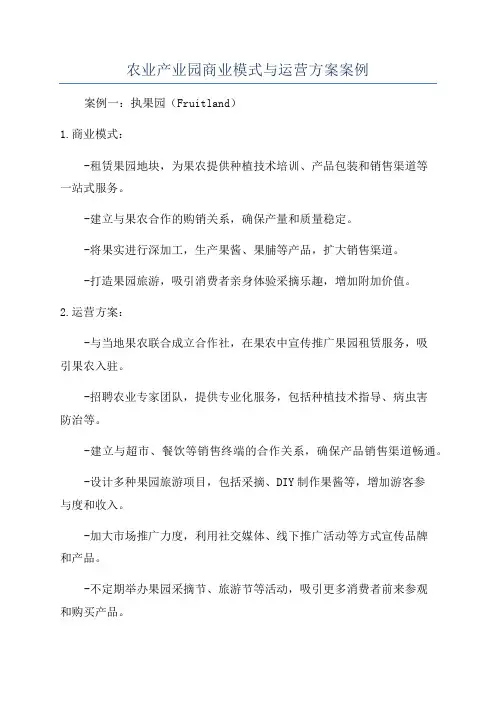 农业产业园商业模式与运营方案案例

案例一：执果园（Fruitland）

1.商业模式：

-租赁果园地块，为果农提供种植技术培训、产品包装和销售渠道等一站式服务。

-建立与果农合作的购销关系，确保产量和质量稳定。

-将果实进行深加工，生产果酱、果脯等产品，扩大销售渠道。

-打造果园旅游，吸引消费者亲身体验采摘乐趣，增加附加价值。

2.运营方案：

-与当地果农联合成立合作社，在果农中宣传推广果园租赁服务，吸引果农入驻。

-招聘农业专家团队，提供专业化服务，包括种植技术指导、病虫害防治等。

-建立与超市、餐饮等销售终端的合作关系，确保产品销售渠道畅通。

-设计多种果园旅游项目，包括采摘、DIY制作果酱等，增加游客参与度和收入。

-加大市场推广力度，利用社交媒体、线下推广活动等方式宣传品牌和产品。

-不定期举办果园采摘节、旅游节等活动，吸引更多消费者前来参观和购买产品。